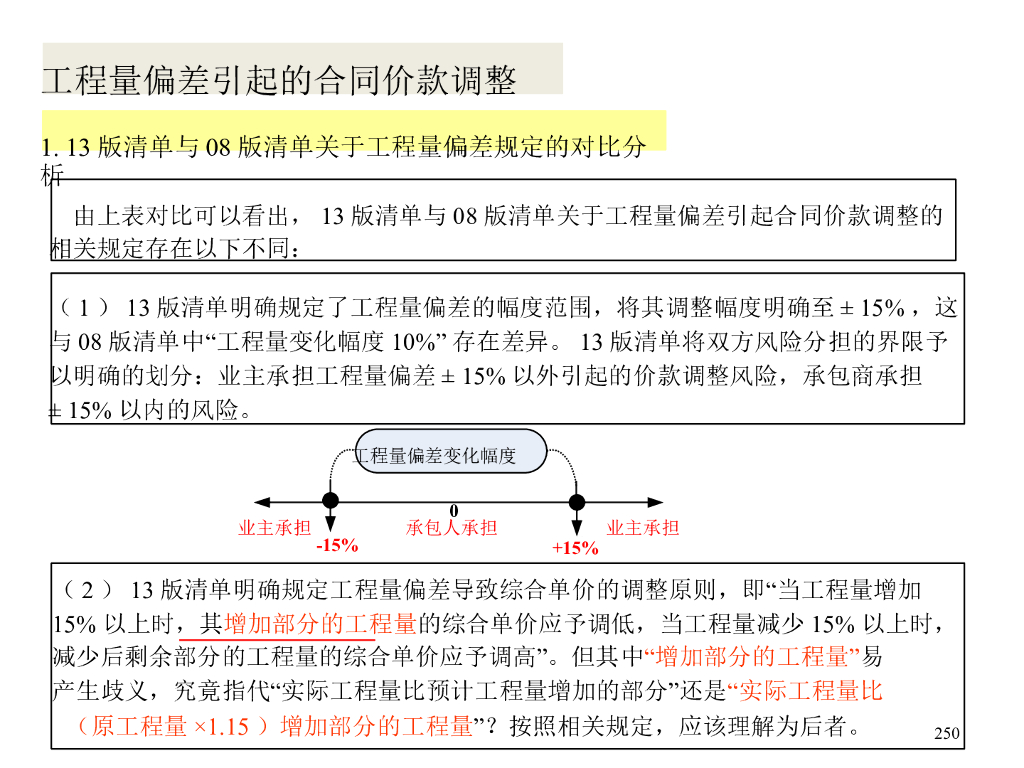 工程量偏差引起的合同价款调整

1. 13 版清单与 08 版清单关于工程量偏差规定的对比分析

由上表对比可以看出， 13 版清单与 08 版清单关于工程量偏差引起合同价款调整的相关规定存在以下不同：

（ 1 ） 13 版清单明确规定了工程量偏差的幅度范围，将其调整幅度明确至 ± 15% ，这与 08 版清单中“工程量变化幅度 10%” 存在差异。 13 版清单将双方风险分担的界限予以明确的划分：业主承担工程量偏差 ± 15% 以外引起的价款调整风险，承包商承担 ± 15% 以内的风险。

工程量偏差变化幅度

0

业主承担

承包人承担

业主承担

-15%

+15%

（ 2 ） 13 版清单明确规定工程量偏差导致综合单价的调整原则，即“当工程量增加 15% 以上时，其增加部分的工程量的综合单价应予调低，当工程量减少 15% 以上时，减少后剩余部分的工程量的综合单价应予调高”。但其中“增加部分的工程量”易产生歧义，究竟指代“实际工程量比预计工程量增加的部分”还是“实际工程量比（原工程量 ×1.15 ）增加部分的工程量”？按照相关规定，应该理解为后者。

250